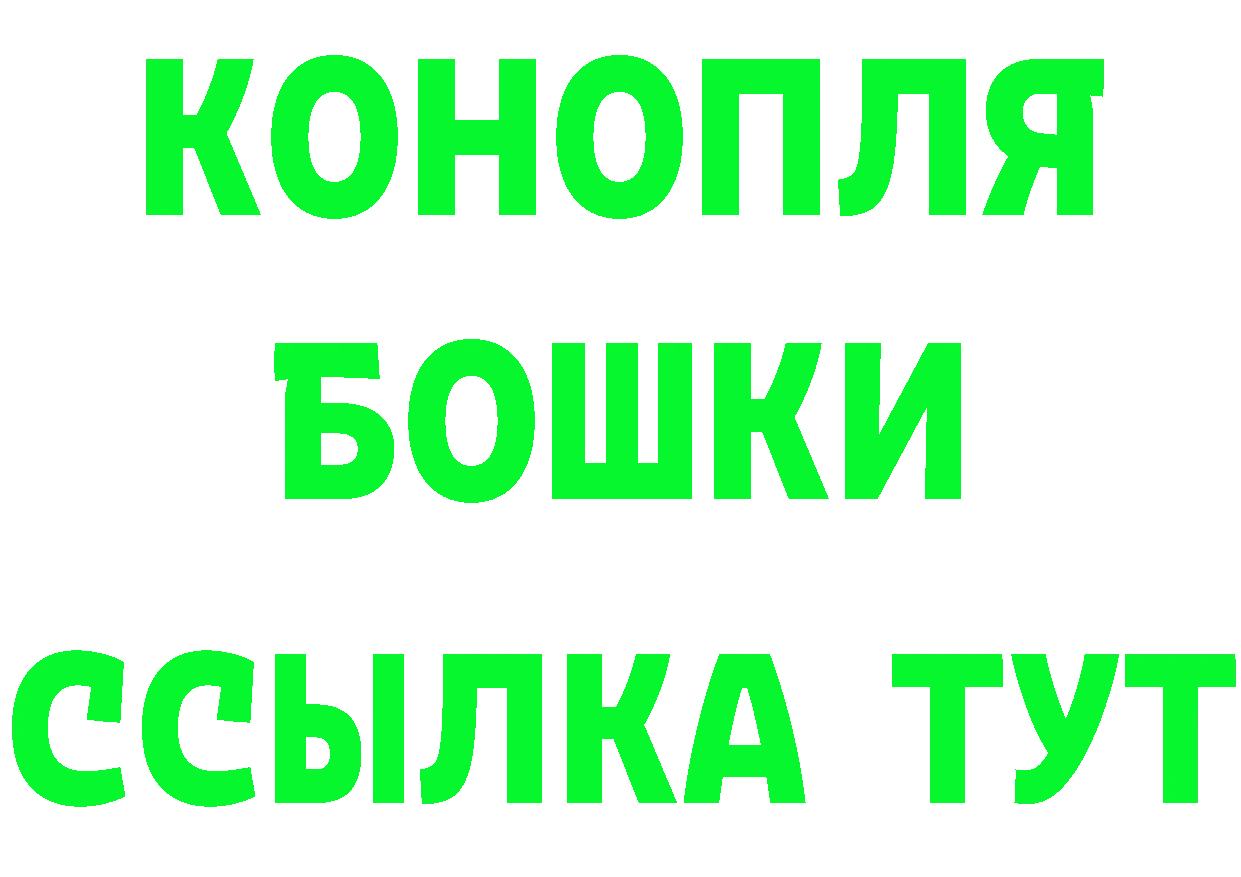 КОНОПЛЯ
БОШКИ
ССЫЛКА ТУТ